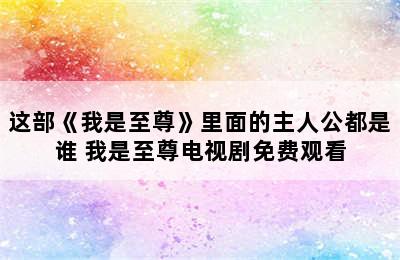 这部《我是至尊》里面的主人公都是谁 我是至尊电视剧免费观看